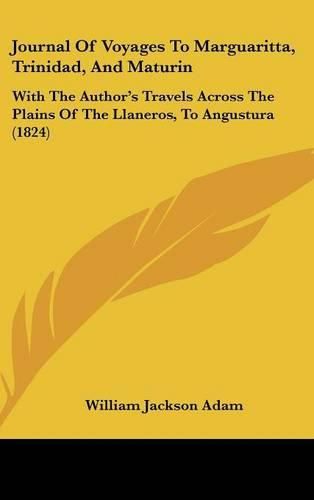 Journal Of Voyages To Marguaritta, Trinidad, And Maturin

With The Author's Travels Across The Plains Of The Llaneros, To Angustura (1824)

William Jackson Adam